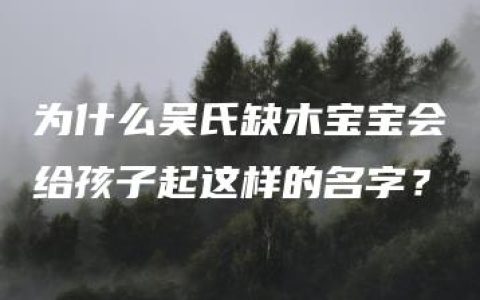 为什么吴氏缺木宝宝会给孩子起这样的名字？